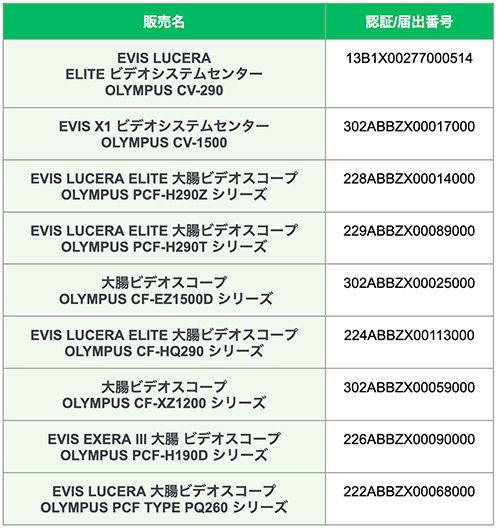 | 販売名 | 認証/届出番号 |
|---|---|
| EVIS LUCERA ELITE ビデオシステムセンター OLYMPUS CV-290 | 13B1X00277000514 |
| EVIS X1 ビデオシステムセンター OLYMPUS CV-1500 | 302ABBZX00017000 |
| EVIS LUCERA ELITE 大腸ビデオスコープ OLYMPUS PCF-H290Z シリーズ | 228ABBZX00014000 |
| EVIS LUCERA ELITE 大腸ビデオスコープ OLYMPUS PCF-H290T シリーズ | 229ABBZX00089000 |
| 大腸ビデオスコープ OLYMPUS CF-EZ1500D シリーズ | 302ABBZX00025000 |
| EVIS LUCERA ELITE 大腸ビデオスコープ OLYMPUS CF-HQ290 シリーズ | 224ABBZX00113000 |
| 大腸ビデオスコープ OLYMPUS CF-XZ1200 シリーズ | 302ABBZX00059000 |
| EVIS EXERA III 大腸 ビデオスコープ OLYMPUS PCF-H190D シリーズ | 226ABBZX00090000 |
| EVIS LUCERA 大腸ビデオスコープ OLYMPUS PCF TYPE PQ260 シリーズ | 222ABBZX00068000 |